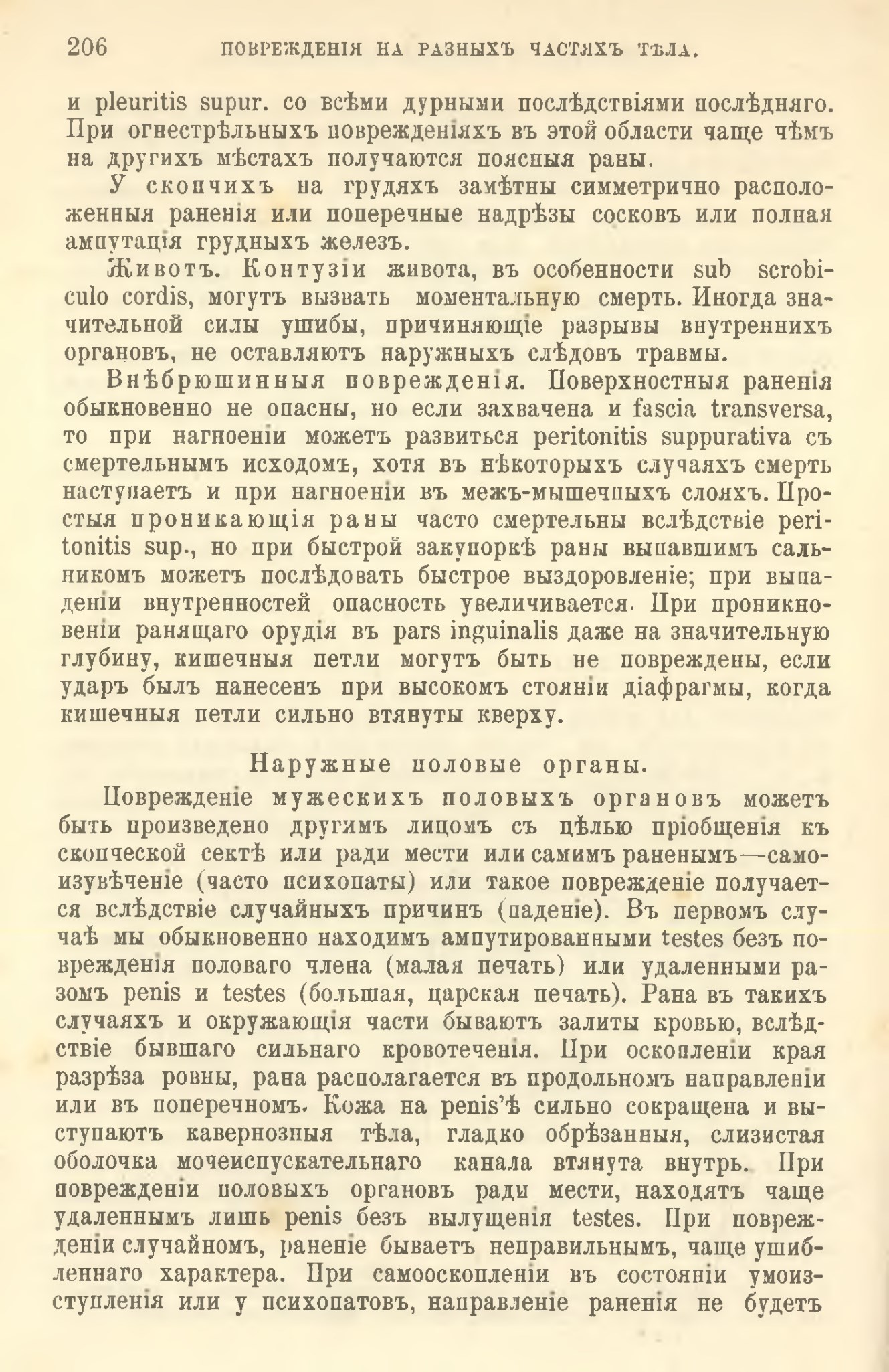 206 ПОВРЕЖДЕНІЯ НА РАЗНЫХЪ ЧАСТЯХЪ ТѢЛА.

и pleuritis supur. со всѣми дурными послѣдствіями послѣдняго. При огнестрѣльныхъ поврежденіяхъ въ этой области чаще чѣмъ на другихъ мѣстахъ получаются поясныя раны.

У скопчихъ на грудяхъ замѣтны симметрично расположенныя раненія или поперечные надрѣзы сосковъ или полная ампутація грудныхъ железъ.

Животъ. Контузіи живота, въ особенности sub scrobiculo cordis, могутъ вызвать моментальную смерть. Иногда значительной силы ушибы, причиняющіе разрывы внутреннихъ органовъ, не оставляютъ наружныхъ слѣдовъ травмы.

Внѣбрюшинныя поврежденія. Поверхностныя раненія обыкновенно не опасны, но если захвачена и fascia transversa, то при нагноеніи можетъ развиться peritonitis suppurativa съ смертельнымъ исходомъ, хотя въ нѣкоторыхъ случаяхъ смерть наступаетъ и при нагноеніи въ межъ-мышечныхъ слояхъ. Простыя проникающія раны часто смертельны вслѣдствіе peritonitis sup., но при быстрой закупоркѣ раны выпавшимъ сальникомъ можетъ послѣдовать быстрое выздоровленіе; при выпаденіи внутренностей опасность увеличивается. При проникновеніи ранящаго орудія въ pars inguinalis даже на значительную глубину, кишечныя петли могутъ быть не повреждены, если ударъ былъ нанесенъ при высокомъ стояніи діафрагмы, когда кишечныя петли сильно втянуты кверху.

Наружные половые органы.

Поврежденіе мужескихъ половыхъ органовъ можетъ быть произведено другимъ лицомъ съ цѣлью пріобщенія къ скопческой сектѣ или ради мести или самимъ раненымъ—самоизувѣченіе (часто психопаты) или такое поврежденіе получается вслѣдствіе случайныхъ причинъ (паденіе). Въ первомъ случаѣ мы обыкновенно находимъ ампутированными testes безъ поврежденія половаго члена (малая печать) или удаленными разомъ penis и testes (большая, царская печать). Рана въ такихъ случаяхъ и окружающія части бываютъ залиты кровью, вслѣдствіе бывшаго сильнаго кровотеченія. При оскопленіи края разрѣза ровны, рана располагается въ продольномъ направленіи или въ поперечномъ. Кожа на penis'ѣ сильно сокращена и выступаютъ кавернозныя тѣла, гладко обрѣзанныя, слизистая оболочка мочеиспускательнаго канала втянута внутрь. При поврежденіи половыхъ органовъ ради мести, находятъ чаще удаленнымъ лишь penis безъ вылущенія testes. При поврежденіи случайномъ, раненіе бываетъ неправильнымъ, чаще ушибленнаго характера. При самооскопленіи въ состояніи умоизступленія или у психопатовъ, направленіе раненія не будетъ